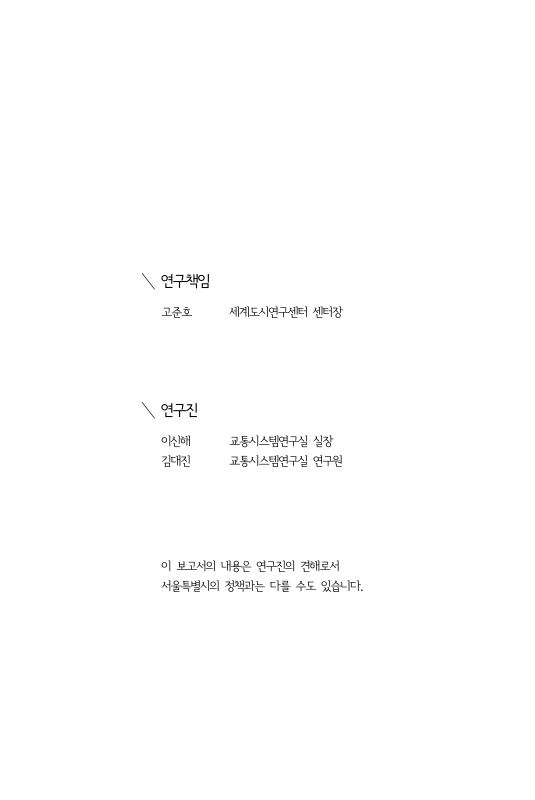 ＼ 연구책임

고준호 세계도시연구센터 센터장

＼ 연구진

이신해 교통시스템연구실 실장
김대진 교통시스템연구실 연구원

이 보고서의 내용은 연구진의 견해로서 서울특별시의 정책과는 다를 수도 있습니다.